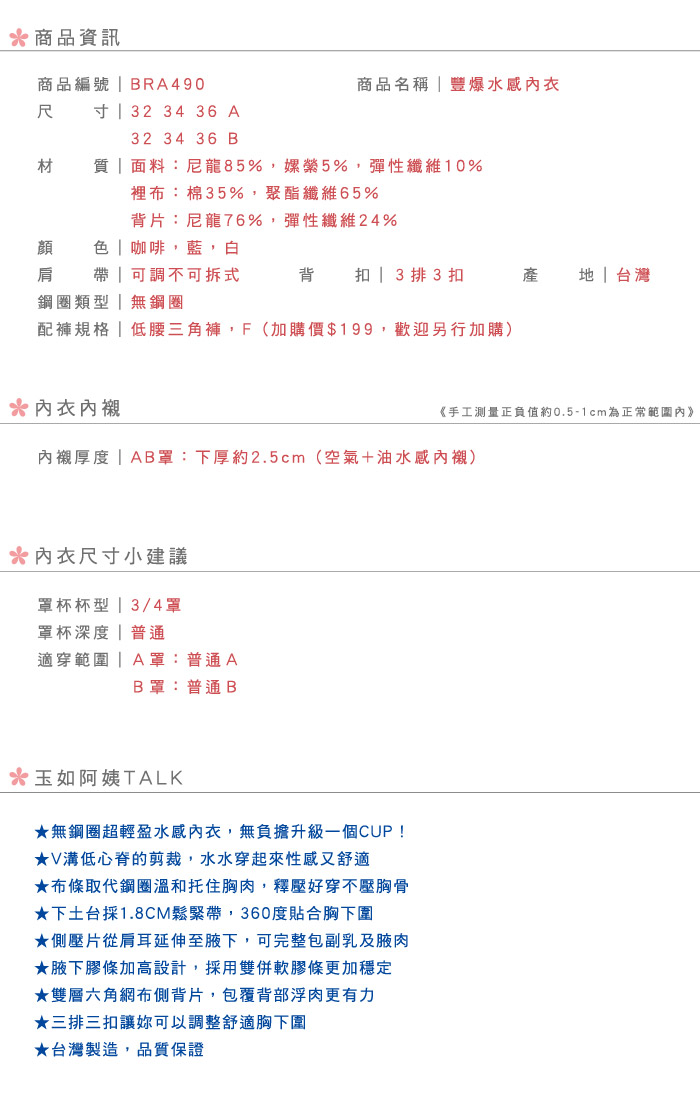 商品資訊

商品編號｜BRA490　商品名稱｜豐爆水感內衣
尺　　寸｜32 34 36 A
32 34 36 B
材　　質｜面料：尼龍85%，嫘縈5%，彈性纖維10%
裡布：棉35%，聚酯纖維65%
背片：尼龍76%，彈性纖維24%
顏　　色｜咖啡，藍，白
肩　　帶｜可調不可拆式　背　　扣｜3排3扣　產　　地｜台灣
鋼圈類型｜無鋼圈
配褲規格｜低腰三角褲，F（加購價$199，歡迎另行加購）

內衣內襯
《手工測量正負值約0.5-1cm為正常範圍內》

內襯厚度｜AB罩：下厚約2.5cm（空氣＋油水感內襯）

內衣尺寸小建議

罩杯杯型｜3/4罩
罩杯深度｜普通
適穿範圍｜A罩：普通A
B罩：普通B

玉如阿姨TALK

★無鋼圈超輕盈水感內衣，無負擔升級一個CUP！
★V溝低心脊的剪裁，水水穿起來性感又舒適
★布條取代鋼圈溫和托住胸肉，釋壓好穿不壓胸骨
★下土台採1.8CM鬆緊帶，360度貼合胸下圍
★側壓片從肩耳延伸至腋下，可完整包副乳及腋肉
★腋下膠條加高設計，採用雙併軟膠條更加穩定
★雙層六角網布側背片，包覆背部浮肉更有力
★三排三扣讓妳可以調整舒適胸下圍
★台灣製造，品質保證